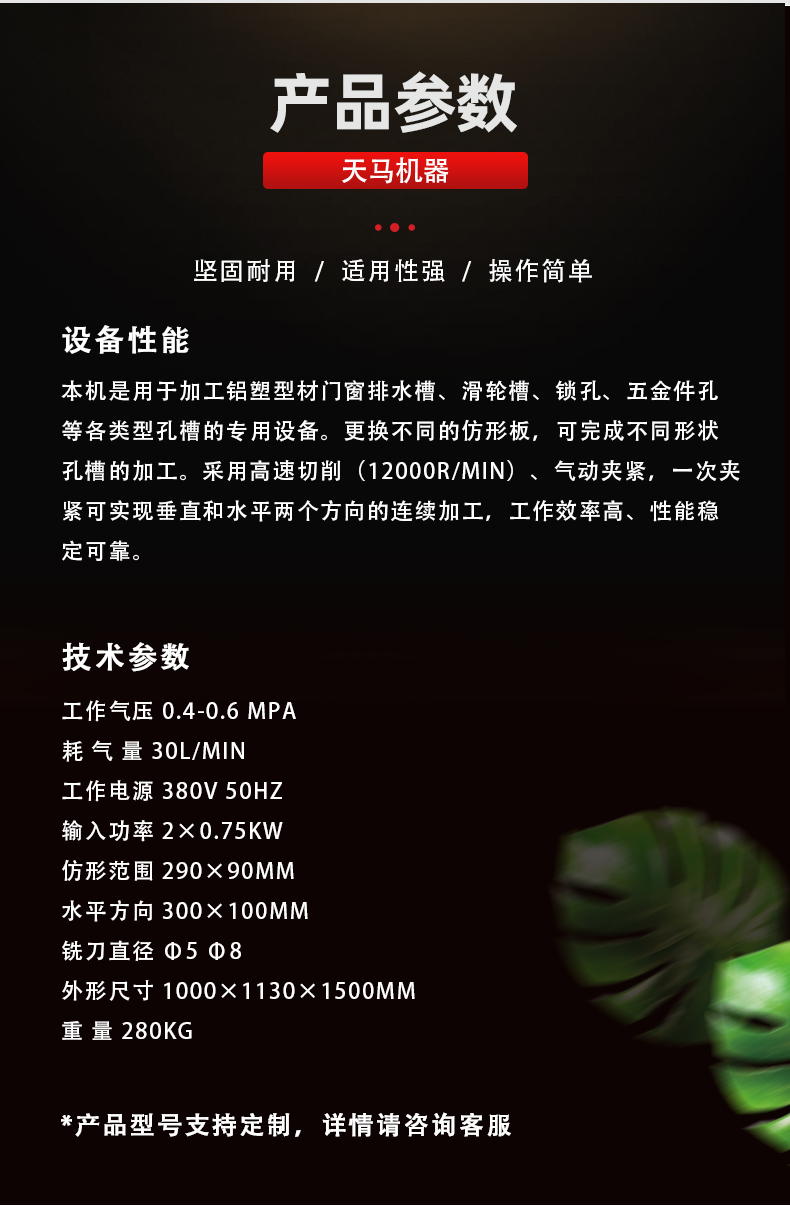 产品参数

天马机器

坚固耐用 / 适用性强 / 操作简单

设备性能

本机是用于加工铝塑型材门窗排水槽、滑轮槽、锁孔、五金件孔等各类型孔槽的专用设备。更换不同的仿形板，可完成不同形状孔槽的加工。采用高速切削（12000R/MIN）、气动夹紧，一次夹紧可实现垂直和水平两个方向的连续加工，工作效率高、性能稳定可靠。

技术参数

工作气压 0.4-0.6 MPA
耗 气 量 30L/MIN
工作电源 380V 50HZ
输入功率 2×0.75KW
仿形范围 290×90MM
水平方向 300×100MM
铣刀直径 Φ5 Φ8
外形尺寸 1000×1130×1500MM
重 量 280KG

*产品型号支持定制，详情请咨询客服